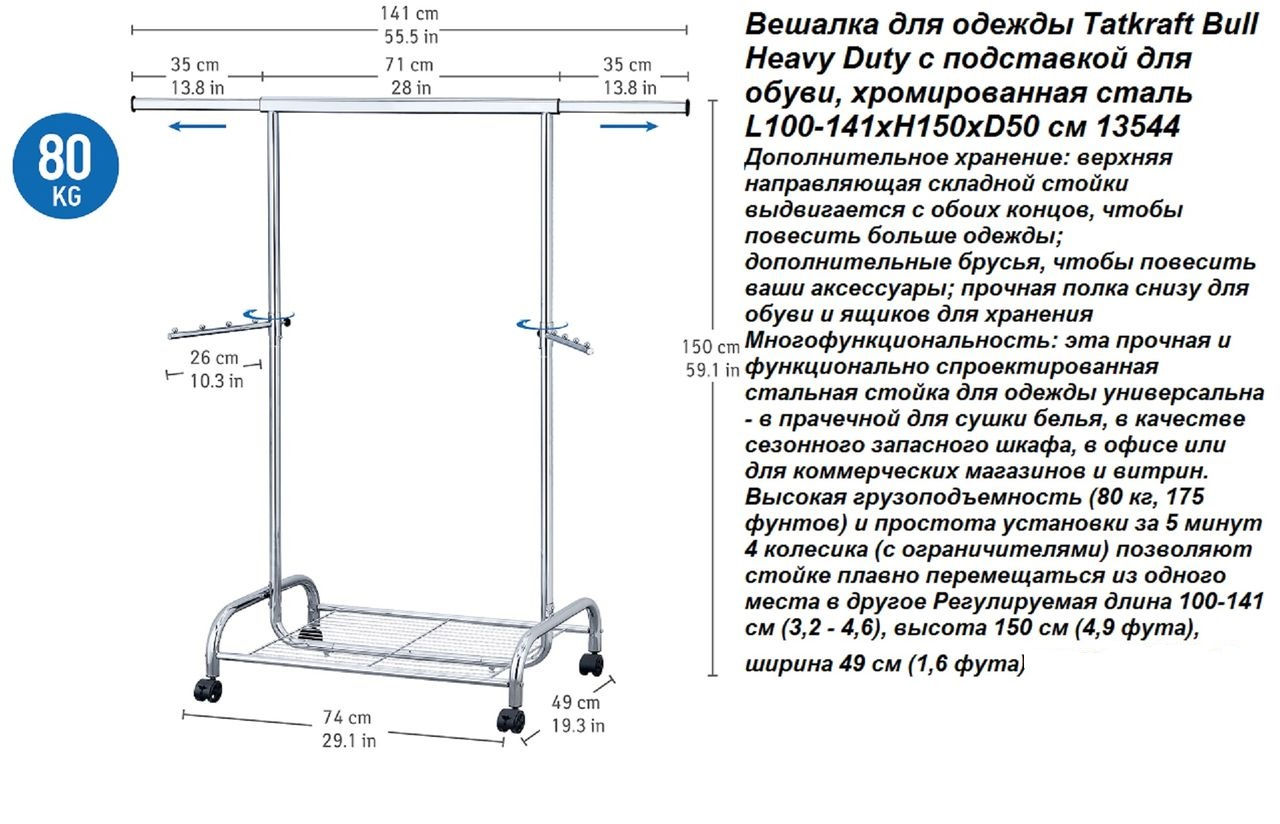 141 cm
55.5 in

35 cm
13.8 in

71 cm
28 in

35 cm
13.8 in

80
KG

26 cm
10.3 in

150 cm
59.1 in

74 cm
29.1 in

49 cm
19.3 in

Вешалка для одежды Tatkraft Bull Heavy Duty с подставкой для обуви, хромированная сталь L100-141xH150xD50 см 13544

Дополнительное хранение: верхняя направляющая складной стойки выдвигается с обоих концов, чтобы повесить больше одежды; дополнительные брусья, чтобы повесить ваши аксессуары; прочная полка снизу для обуви и ящиков для хранения Многофункциональность: эта прочная и функционально спроектированная стальная стойка для одежды универсальна - в прачечной для сушки белья, в качестве сезонного запасного шкафа, в офисе или для коммерческих магазинов и витрин. Высокая грузоподъемность (80 кг, 175 фунтов) и простота установки за 5 минут 4 колесика (с ограничителями) позволяют стойке плавно перемещаться из одного места в другое Регулируемая длина 100-141 см (3,2 - 4,6), высота 150 см (4,9 фута),

ширина 49 см (1,6 фута)